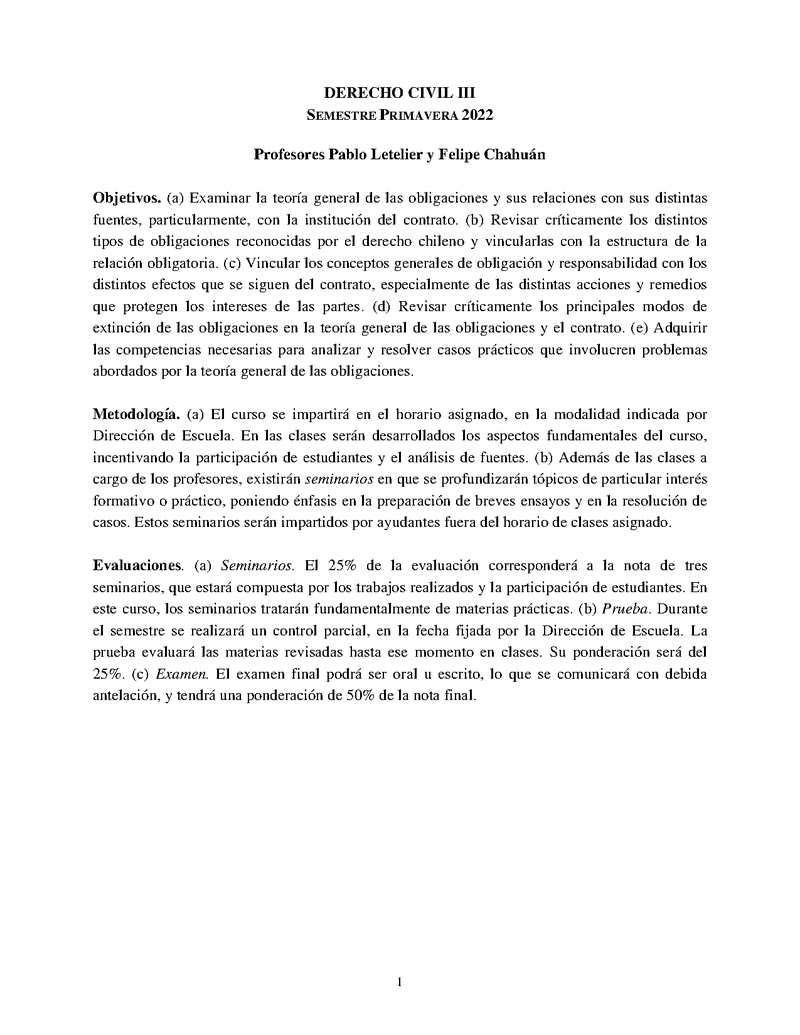 DERECHO CIVIL III
SEMESTRE PRIMAVERA 2022

Profesores Pablo Letelier y Felipe Chahuán

Objetivos. (a) Examinar la teoría general de las obligaciones y sus relaciones con sus distintas fuentes, particularmente, con la institución del contrato. (b) Revisar críticamente los distintos tipos de obligaciones reconocidas por el derecho chileno y vincularlas con la estructura de la relación obligatoria. (c) Vincular los conceptos generales de obligación y responsabilidad con los distintos efectos que se siguen del contrato, especialmente de las distintas acciones y remedios que protegen los intereses de las partes. (d) Revisar críticamente los principales modos de extinción de las obligaciones en la teoría general de las obligaciones y el contrato. (e) Adquirir las competencias necesarias para analizar y resolver casos prácticos que involucren problemas abordados por la teoría general de las obligaciones.

Metodología. (a) El curso se impartirá en el horario asignado, en la modalidad indicada por Dirección de Escuela. En las clases serán desarrollados los aspectos fundamentales del curso, incentivando la participación de estudiantes y el análisis de fuentes. (b) Además de las clases a cargo de los profesores, existirán seminarios en que se profundizarán tópicos de particular interés formativo o práctico, poniendo énfasis en la preparación de breves ensayos y en la resolución de casos. Estos seminarios serán impartidos por ayudantes fuera del horario de clases asignado.

Evaluaciones. (a) Seminarios. El 25% de la evaluación corresponderá a la nota de tres seminarios, que estará compuesta por los trabajos realizados y la participación de estudiantes. En este curso, los seminarios tratarán fundamentalmente de materias prácticas. (b) Prueba. Durante el semestre se realizará un control parcial, en la fecha fijada por la Dirección de Escuela. La prueba evaluará las materias revisadas hasta ese momento en clases. Su ponderación será del 25%. (c) Examen. El examen final podrá ser oral u escrito, lo que se comunicará con debida antelación, y tendrá una ponderación de 50% de la nota final.

1